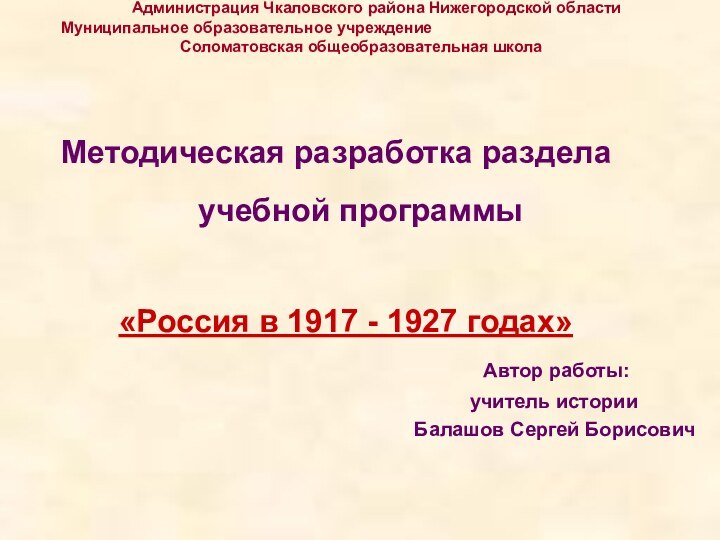 Администрация Чкаловского района Нижегородской области
Муниципальное образовательное учреждение
Соломатовская общеобразовательная школа

Методическая разработка раздела учебной программы

«Россия в 1917 - 1927 годах»

Автор работы:
учитель истории
Балашов Сергей Борисович